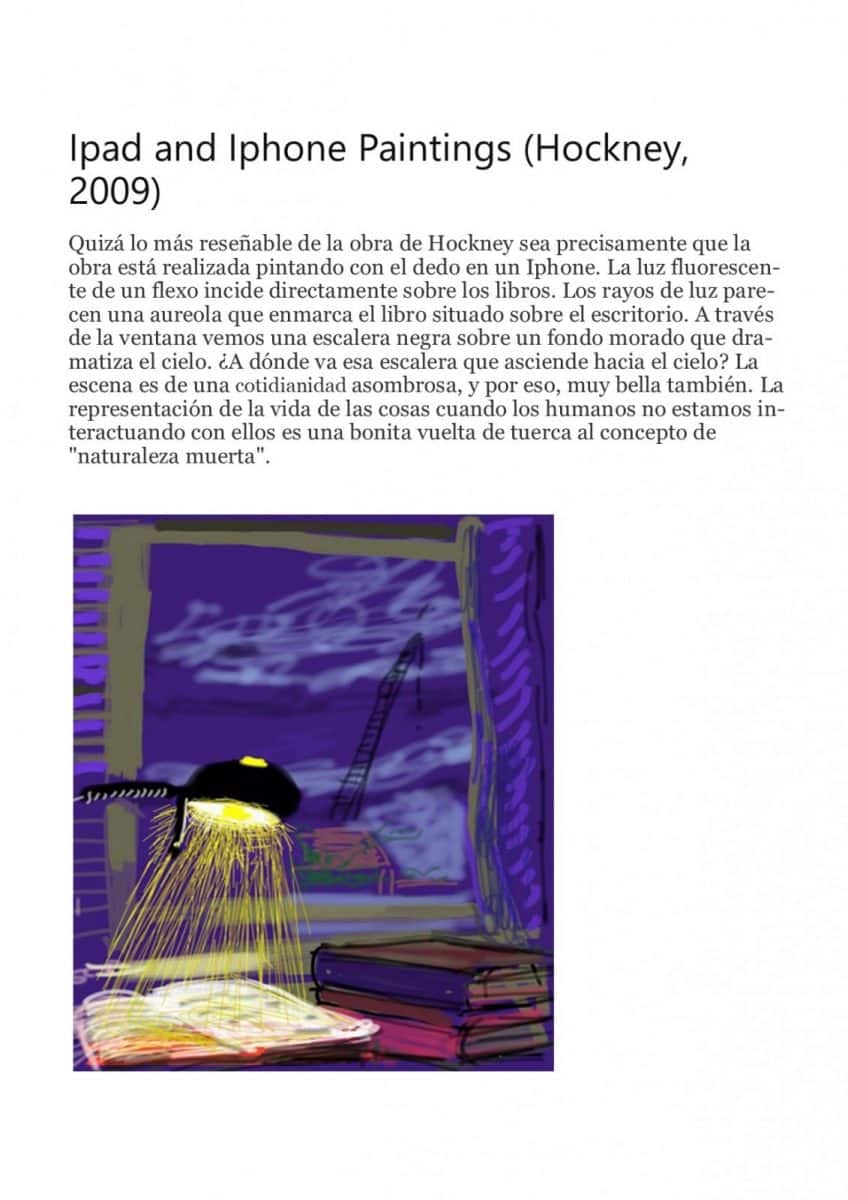 Ipad and Iphone Paintings (Hockney, 2009)

Quizá lo más reseñable de la obra de Hockney sea precisamente que la obra está realizada pintando con el dedo en un Iphone. La luz fluorescente de un flexo incide directamente sobre los libros. Los rayos de luz parecen una aureola que enmarca el libro situado sobre el escritorio. A través de la ventana vemos una escalera negra sobre un fondo morado que dramatiza el cielo. ¿A dónde va esa escalera que asciende hacia el cielo? La escena es de una cotidianidad asombrosa, y por eso, muy bella también. La representación de la vida de las cosas cuando los humanos no estamos interactuando con ellos es una bonita vuelta de tuerca al concepto de "naturaleza muerta".